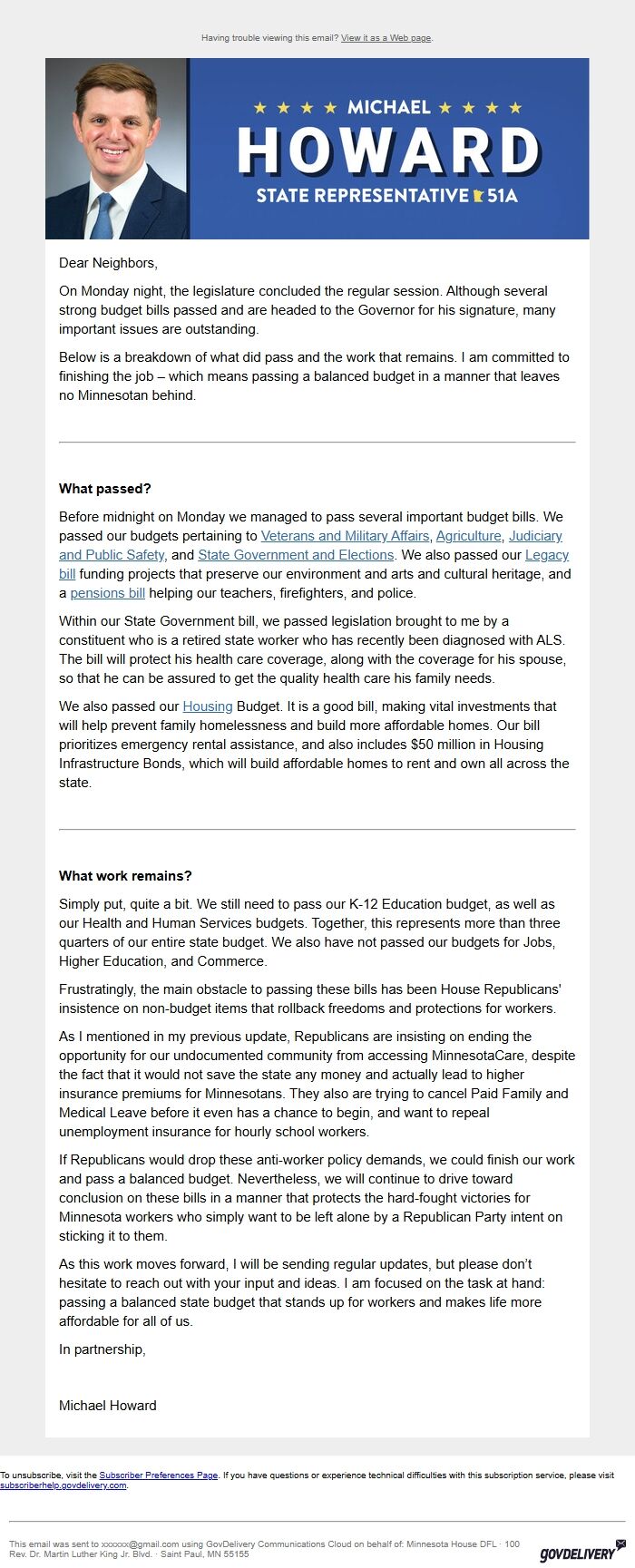 Having trouble viewing this email? View it as a Web page.

★ ★ ★ ★ MICHAEL ★ ★ ★ ★
HOWARD
STATE REPRESENTATIVE 51A

Dear Neighbors,

On Monday night, the legislature concluded the regular session. Although several strong budget bills passed and are headed to the Governor for his signature, many important issues are outstanding.

Below is a breakdown of what did pass and the work that remains. I am committed to finishing the job – which means passing a balanced budget in a manner that leaves no Minnesotan behind.

What passed?

Before midnight on Monday we managed to pass several important budget bills. We passed our budgets pertaining to Veterans and Military Affairs, Agriculture, Judiciary and Public Safety, and State Government and Elections. We also passed our Legacy bill funding projects that preserve our environment and arts and cultural heritage, and a pensions bill helping our teachers, firefighters, and police.

Within our State Government bill, we passed legislation brought to me by a constituent who is a retired state worker who has recently been diagnosed with ALS. The bill will protect his health care coverage, along with the coverage for his spouse, so that he can be assured to get the quality health care his family needs.

We also passed our Housing Budget. It is a good bill, making vital investments that will help prevent family homelessness and build more affordable homes. Our bill prioritizes emergency rental assistance, and also includes $50 million in Housing Infrastructure Bonds, which will build affordable homes to rent and own all across the state.

What work remains?

Simply put, quite a bit. We still need to pass our K-12 Education budget, as well as our Health and Human Services budgets. Together, this represents more than three quarters of our entire state budget. We also have not passed our budgets for Jobs, Higher Education, and Commerce.

Frustratingly, the main obstacle to passing these bills has been House Republicans' insistence on non-budget items that rollback freedoms and protections for workers.

As I mentioned in my previous update, Republicans are insisting on ending the opportunity for our undocumented community from accessing MinnesotaCare, despite the fact that it would not save the state any money and actually lead to higher insurance premiums for Minnesotans. They also are trying to cancel Paid Family and Medical Leave before it even has a chance to begin, and want to repeal unemployment insurance for hourly school workers.

If Republicans would drop these anti-worker policy demands, we could finish our work and pass a balanced budget. Nevertheless, we will continue to drive toward conclusion on these bills in a manner that protects the hard-fought victories for Minnesota workers who simply want to be left alone by a Republican Party intent on sticking it to them.

As this work moves forward, I will be sending regular updates, but please don't hesitate to reach out with your input and ideas. I am focused on the task at hand: passing a balanced state budget that stands up for workers and makes life more affordable for all of us.

In partnership,

Michael Howard

To unsubscribe, visit the Subscriber Preferences Page. If you have questions or experience technical difficulties with this subscription service, please visit subscriberhelp.govdelivery.com.

This email was sent to xxxxxx@gmail.com using GovDelivery Communications Cloud on behalf of: Minnesota House DFL · 100 Rev. Dr. Martin Luther King Jr. Blvd. · Saint Paul, MN 55155

GOVDELIVERY